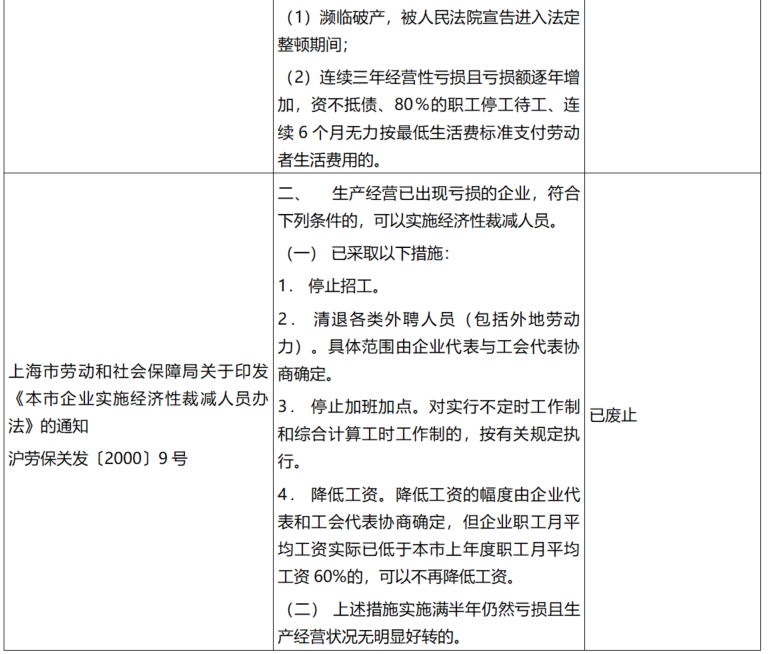 |  | （1）濒临破产，被人民法院宣告进入法定整顿期间;<br>（2）连续三年经营性亏损且亏损额逐年增加，资不抵债、80％的职工停工待工、连续6个月无力按最低生活费标准支付劳动者生活费用的。 |  |
|---|---|---|
| 上海市劳动和社会保障局关于印发《本市企业实施经济性裁减人员办法》的通知<br>沪劳保关发〔2000〕9号 | 二、 生产经营已出现亏损的企业，符合下列条件的，可以实施经济性裁减人员。<br>（一） 已采取以下措施:<br>1. 停止招工。<br>2. 清退各类外聘人员（包括外地劳动力）。具体范围由企业代表与工会代表协商确定。<br>3. 停止加班加点。对实行不定时工作制和综合计算工时工作制的，按有关规定执行。<br>4. 降低工资。降低工资的幅度由企业代表和工会代表协商确定，但企业职工月平均工资实际已低于本市上年度职工月平均工资60%的，可以不再降低工资。<br>（二） 上述措施实施满半年仍然亏损且生产经营状况无明显好转的。 | 已废止 |